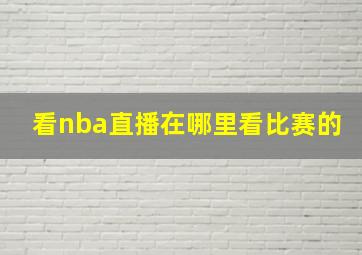 看nba直播在哪里看比赛的